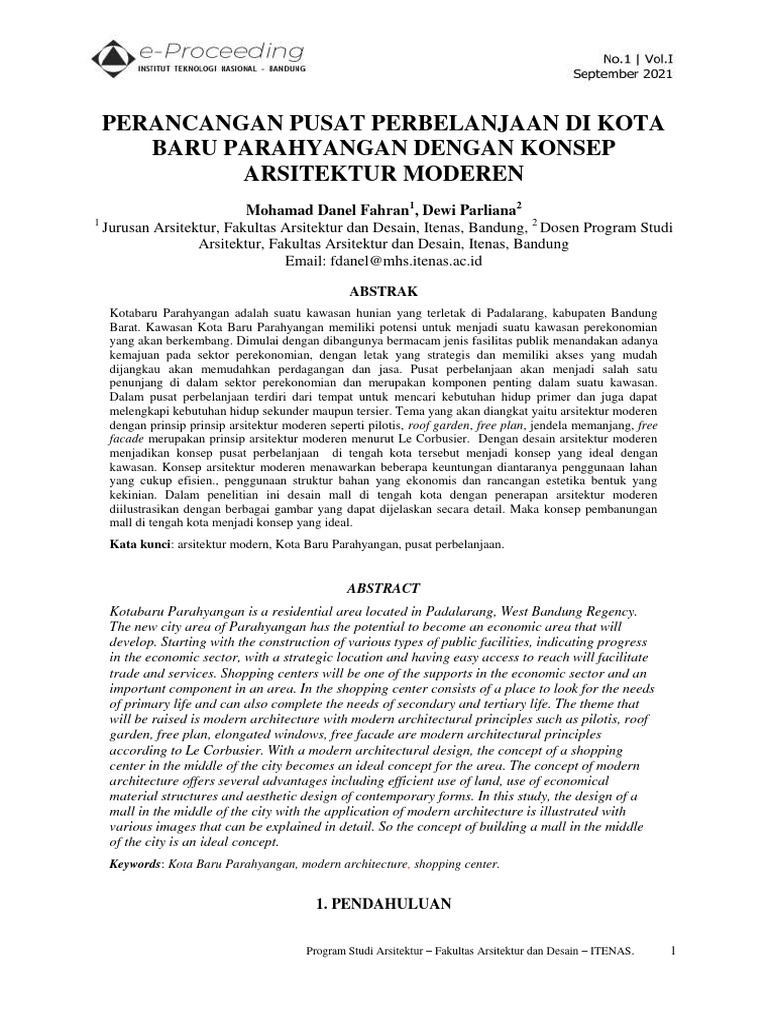 e-Proceeding
INSTITUT TEKNOLOGI NASIONAL - BANDUNG

No.1 | Vol.I
September 2021

PERANCANGAN PUSAT PERBELANJAAN DI KOTA BARU PARAHYANGAN DENGAN KONSEP ARSITEKTUR MODEREN

Mohamad Danel Fahran$^1$, Dewi Parliana$^2$
$^1$ Jurusan Arsitektur, Fakultas Arsitektur dan Desain, Itenas, Bandung, $^2$ Dosen Program Studi Arsitektur, Fakultas Arsitektur dan Desain, Itenas, Bandung
Email: fdanel@mhs.itenas.ac.id

ABSTRAK

Kotabaru Parahyangan adalah suatu kawasan hunian yang terletak di Padalarang, kabupaten Bandung Barat. Kawasan Kota Baru Parahyangan memiliki potensi untuk menjadi suatu kawasan perekonomian yang akan berkembang. Dimulai dengan dibangunya bermacam jenis fasilitas publik menandakan adanya kemajuan pada sektor perekonomian, dengan letak yang strategis dan memiliki akses yang mudah dijangkau akan memudahkan perdagangan dan jasa. Pusat perbelanjaan akan menjadi salah satu penunjang di dalam sektor perekonomian dan merupakan komponen penting dalam suatu kawasan. Dalam pusat perbelanjaan terdiri dari tempat untuk mencari kebutuhan hidup primer dan juga dapat melengkapi kebutuhan hidup sekunder maupun tersier. Tema yang akan diangkat yaitu arsitektur moderen dengan prinsip prinsip arsitektur moderen seperti pilotis, roof garden, free plan, jendela memanjang, free facade merupakan prinsip arsitektur moderen menurut Le Corbusier. Dengan desain arsitektur moderen menjadikan konsep pusat perbelanjaan di tengah kota tersebut menjadi konsep yang ideal dengan kawasan. Konsep arsitektur moderen menawarkan beberapa keuntungan diantaranya penggunaan lahan yang cukup efisien., penggunaan struktur bahan yang ekonomis dan rancangan estetika bentuk yang kekinian. Dalam penelitian ini desain mall di tengah kota dengan penerapan arsitektur moderen diilustrasikan dengan berbagai gambar yang dapat dijelaskan secara detail. Maka konsep pembanungan mall di tengah kota menjadi konsep yang ideal.

Kata kunci: arsitektur modern, Kota Baru Parahyangan, pusat perbelanjaan.

ABSTRACT

Kotabaru Parahyangan is a residential area located in Padalarang, West Bandung Regency. The new city area of Parahyangan has the potential to become an economic area that will develop. Starting with the construction of various types of public facilities, indicating progress in the economic sector, with a strategic location and having easy access to reach will facilitate trade and services. Shopping centers will be one of the supports in the economic sector and an important component in an area. In the shopping center consists of a place to look for the needs of primary life and can also complete the needs of secondary and tertiary life. The theme that will be raised is modern architecture with modern architectural principles such as pilotis, roof garden, free plan, elongated windows, free facade are modern architectural principles according to Le Corbusier. With a modern architectural design, the concept of a shopping center in the middle of the city becomes an ideal concept for the area. The concept of modern architecture offers several advantages including efficient use of land, use of economical material structures and aesthetic design of contemporary forms. In this study, the design of a mall in the middle of the city with the application of modern architecture is illustrated with various images that can be explained in detail. So the concept of building a mall in the middle of the city is an ideal concept.

Keywords: Kota Baru Parahyangan, modern architecture, shopping center.

1. PENDAHULUAN

Program Studi Arsitektur – Fakultas Arsitektur dan Desain – ITENAS. 1